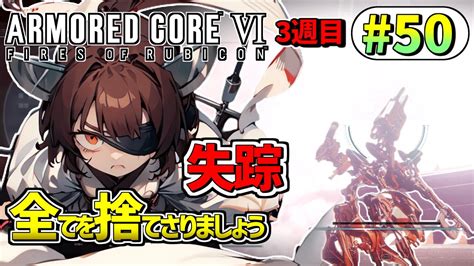 ARMORED CORE VI
FIRES OF RUBICON

3週目

#50

失踪

全てを捨てさりましょう